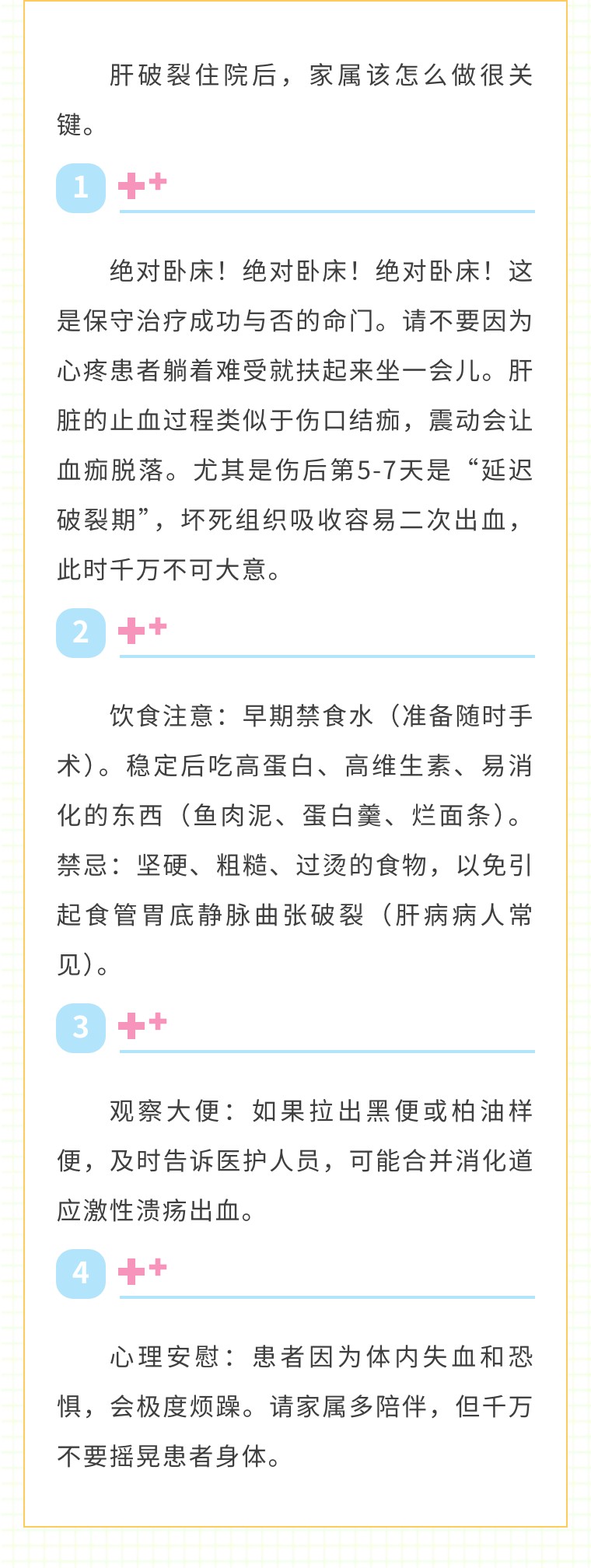 肝破裂住院后，家属该怎么做很关键。

1

绝对卧床！绝对卧床！绝对卧床！这是保守治疗成功与否的命门。请不要因为心疼患者躺着难受就扶起来坐一会儿。肝脏的止血过程类似于伤口结痂，震动会让血痂脱落。尤其是伤后第5-7天是“延迟破裂期”，坏死组织吸收容易二次出血，此时千万不可大意。

2

饮食注意：早期禁食水（准备随时手术）。稳定后吃高蛋白、高维生素、易消化的东西（鱼肉泥、蛋白羹、烂面条）。禁忌：坚硬、粗糙、过烫的食物，以免引起食管胃底静脉曲张破裂（肝病病人常见）。

3

观察大便：如果拉出黑便或柏油样便，及时告诉医护人员，可能合并消化道应激性溃疡出血。

4

心理安慰：患者因为体内失血和恐惧，会极度烦躁。请家属多陪伴，但千万不要摇晃患者身体。